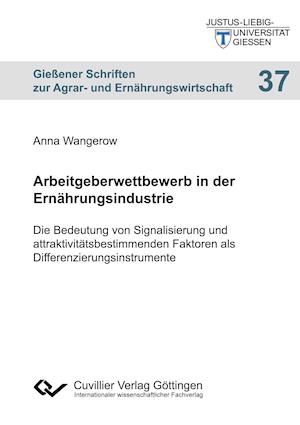 JUSTUS-LIEBIG-
UNIVERSITÄT
GIESSEN

Gießener Schriften
zur Agrar- und Ernährungswirtschaft

37

Anna Wangerow

Arbeitgeberwettbewerb in der Ernährungsindustrie

Die Bedeutung von Signalisierung und attraktivitätsbestimmenden Faktoren als Differenzierungsinstrumente

Cuvillier Verlag Göttingen
Internationaler wissenschaftlicher Fachverlag